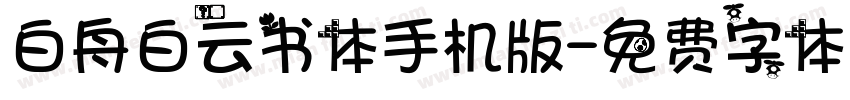 白舟白云书体手机版-免费字体